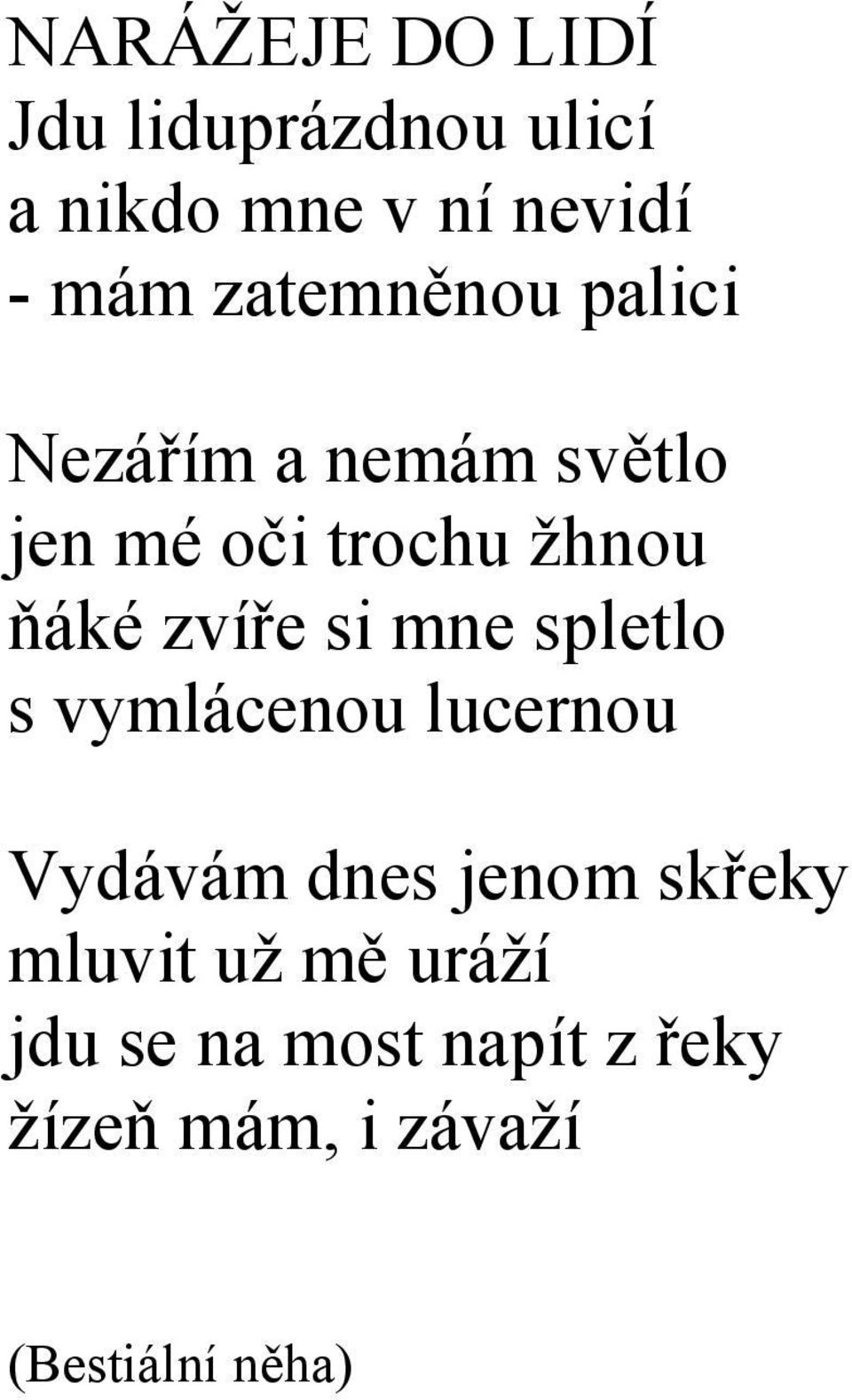 NARÁŽEJE DO LIDÍ
Jdu liduprázdnou ulicí
a nikdo mne v ní nevidí
- mám zatemněnou palici

Nezářím a nemám světlo
jen mé oči trochu žhnou
ňáké zvíře si mne spletlo
s vymlácenou lucernou

Vydávám dnes jenom skřeky
mluvit už mě uráží
jdu se na most napít z řeky
žízeň mám, i závaží

(Bestiální něha)